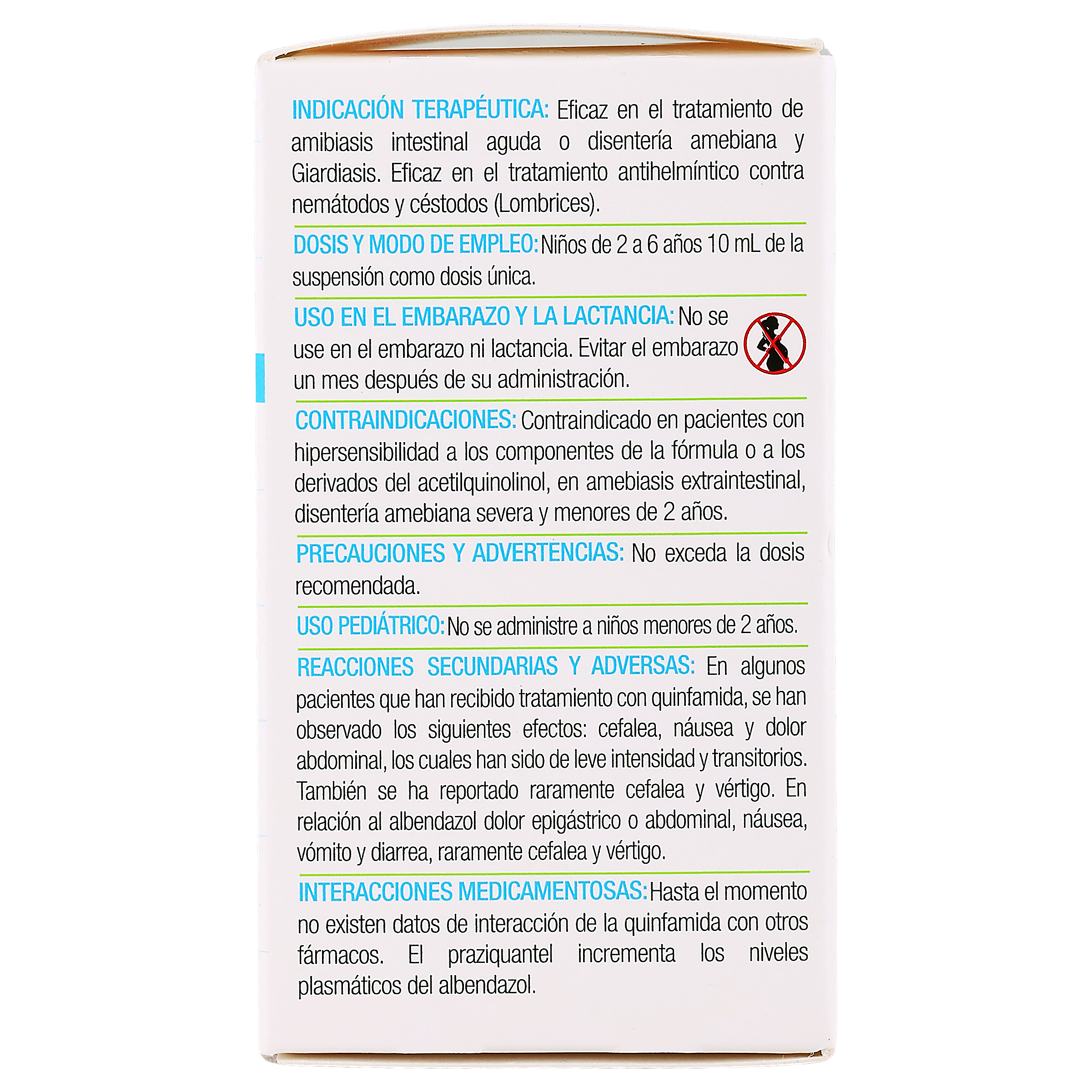 INDICACIÓN TERAPÉUTICA: Eficaz en el tratamiento de amibiasis intestinal aguda o disentería amebiana y Giardiasis. Eficaz en el tratamiento antihelmíntico contra nemátodos y céstodos (Lombrices).

DOSIS Y MODO DE EMPLEO: Niños de 2 a 6 años 10 mL de la suspensión como dosis única.

USO EN EL EMBARAZO Y LA LACTANCIA: No se use en el embarazo ni lactancia. Evitar el embarazo un mes después de su administración.

CONTRAINDICACIONES: Contraindicado en pacientes con hipersensibilidad a los componentes de la fórmula o a los derivados del acetilquinolinol, en amebiasis extraintestinal, disentería amebiana severa y menores de 2 años.

PRECAUCIONES Y ADVERTENCIAS: No exceda la dosis recomendada.

USO PEDIÁTRICO: No se administre a niños menores de 2 años.

REACCIONES SECUNDARIAS Y ADVERSAS: En algunos pacientes que han recibido tratamiento con quinfamida, se han observado los siguientes efectos: cefalea, náusea y dolor abdominal, los cuales han sido de leve intensidad y transitorios. También se ha reportado raramente cefalea y vértigo. En relación al albendazol dolor epigástrico o abdominal, náusea, vómito y diarrea, raramente cefalea y vértigo.

INTERACCIONES MEDICAMENTOSAS: Hasta el momento no existen datos de interacción de la quinfamida con otros fármacos. El praziquantel incrementa los niveles plasmáticos del albendazol.